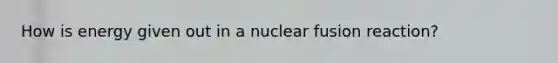 How is energy given out in a nuclear fusion reaction?